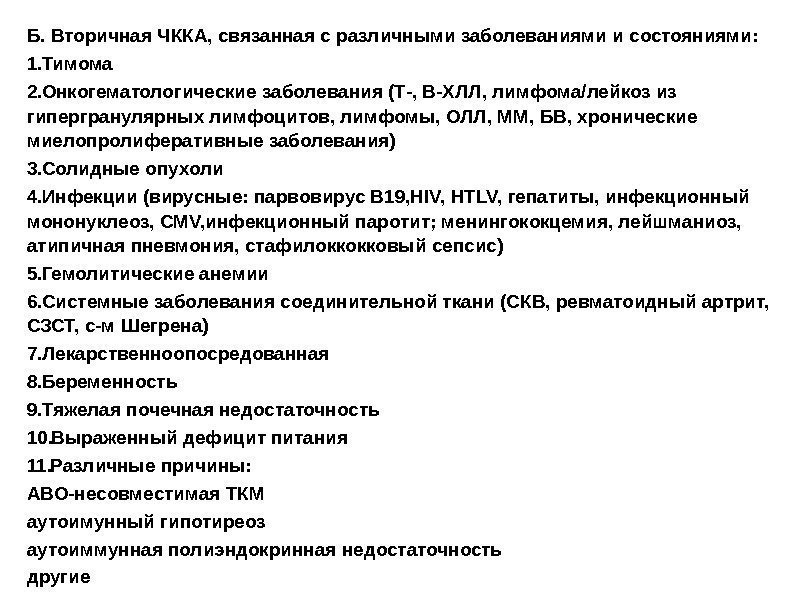 Б. Вторичная ЧККА, связанная с различными заболеваниями и состояниями:
1.Тимома
2.Онкогематологические заболевания (Т-, В-ХЛЛ, лимфома/лейкоз из гипергранулярных лимфоцитов, лимфомы, ОЛЛ, ММ, БВ, хронические миелопролиферативные заболевания)
3.Солидные опухоли
4.Инфекции (вирусные: парвовирус В19,HIV, HTLV, гепатиты, инфекционный мононуклеоз, CMV,инфекционный паротит; менингококцемия, лейшманиоз, атипичная пневмония, стафилоккокковый сепсис)
5.Гемолитические анемии
6.Системные заболевания соединительной ткани (СКВ, ревматоидный артрит, СЗСТ, с-м Шегрена)
7.Лекарственноопосредованная
8.Беременность
9.Тяжелая почечная недостаточность
10.Выраженный дефицит питания
11.Различные причины:
АВО-несовместимая ТКМ
аутоимунный гипотиреоз
аутоиммунная полиэндокринная недостаточность
другие